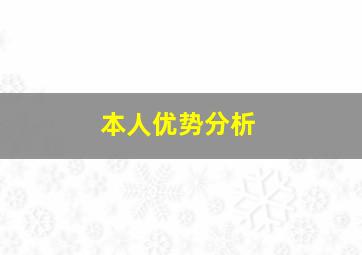 本人优势分析